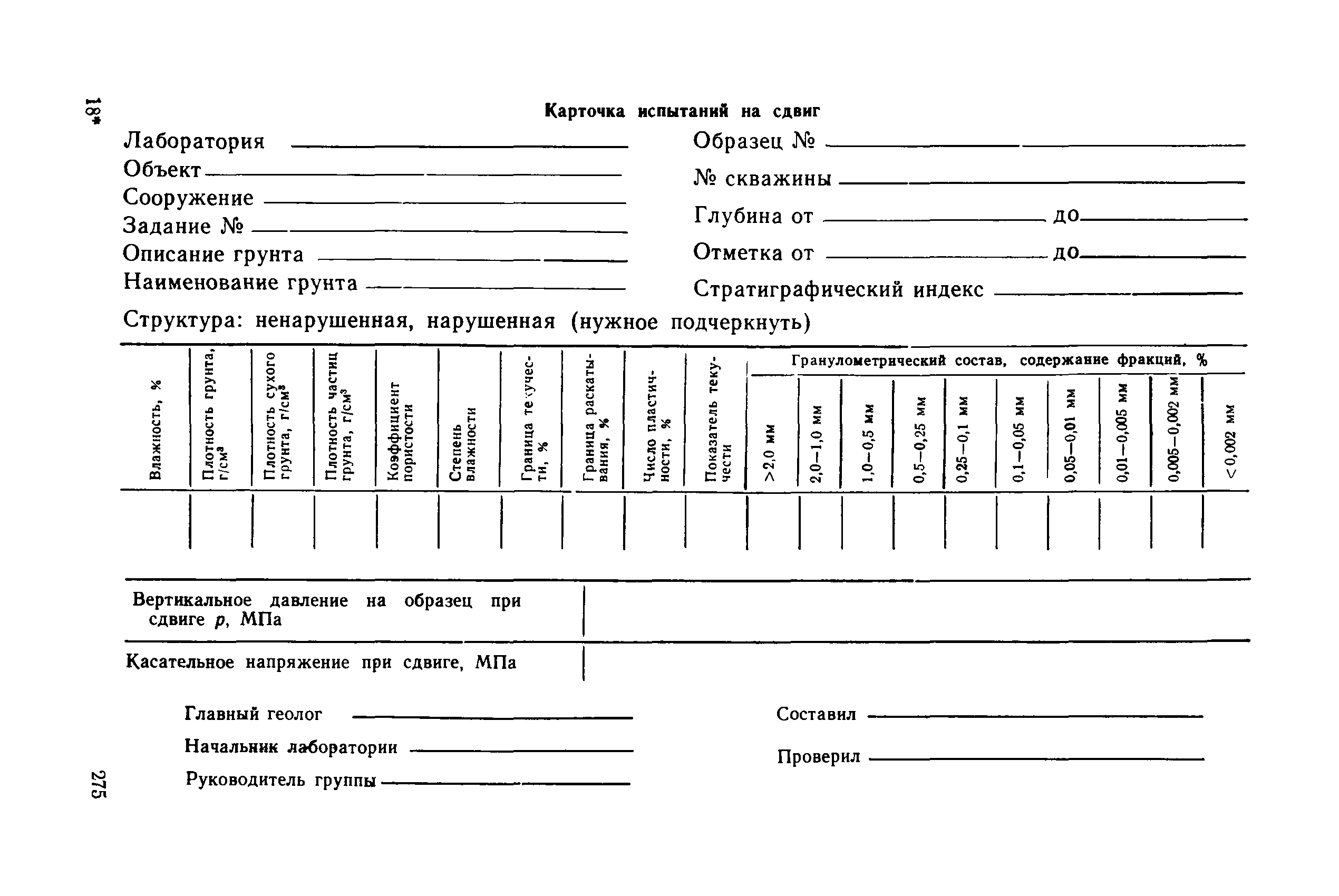 18*

Карточка испытаний на сдвиг

Лаборатория
Объект
Сооружение
Задание №
Описание грунта
Наименование грунта

Образец №
№ скважины
Глубина от до
Отметка от до
Стратиграфический индекс

Структура: ненарушенная, нарушенная (нужное подчеркнуть)

| Влажность, % | Плотность грунта, г/см³ | Плотность сухого грунта, г/см³ | Плотность частиц грунта, г/см³ | Коэффициент пористости | Степень влажности | Граница текучести, % | Граница раскатывания, % | Число пластичности, % | Показатель текучести | Гранулометрический состав, содержание фракций, % >2,0 мм | 2,0—1,0 мм | 1,0—0,5 мм | 0,5—0,25 мм | 0,25—0,1 мм | 0,1—0,05 мм | 0,05—0,01 мм | 0,01—0,005 мм | 0,005—0,002 мм | <0,002 мм |
|---|---|---|---|---|---|---|---|---|---|---|---|---|---|---|---|---|---|---|---|
| | | | | | | | | | | | | | | | | | | | |

| Вертикальное давление на образец при сдвиге $p$, МПа | |
|---|---|
| Касательное напряжение при сдвиге, МПа | |

Главный геолог
Начальник лаборатории
Руководитель группы

Составил
Проверил

275